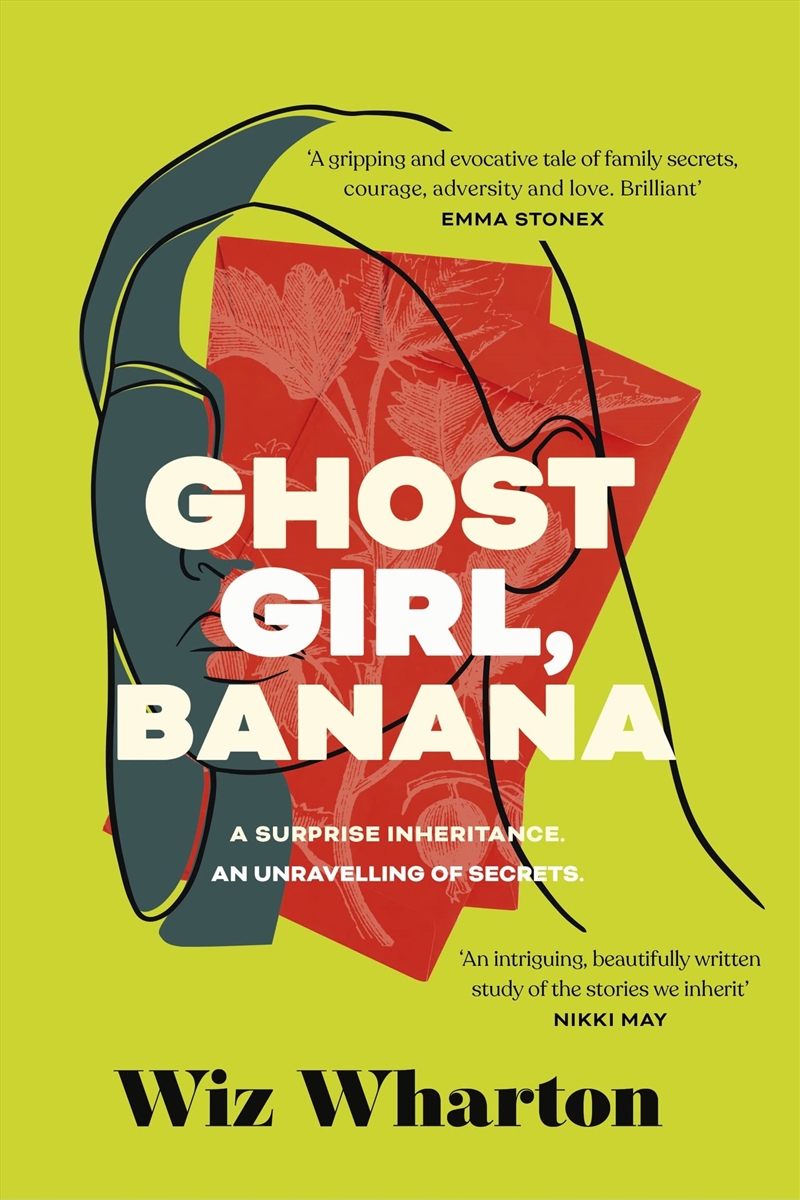 'A gripping and evocative tale of family secrets, courage, adversity and love. Brilliant'
EMMA STONEX

GHOST GIRL, BANANA

A SURPRISE INHERITANCE.
AN UNRAVELLING OF SECRETS.

'An intriguing, beautifully written study of the stories we inherit'
NIKKI MAY

Wiz Wharton